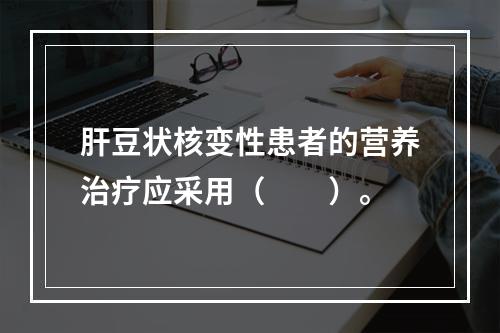 肝豆状核变性患者的营养治疗应采用（　　）。